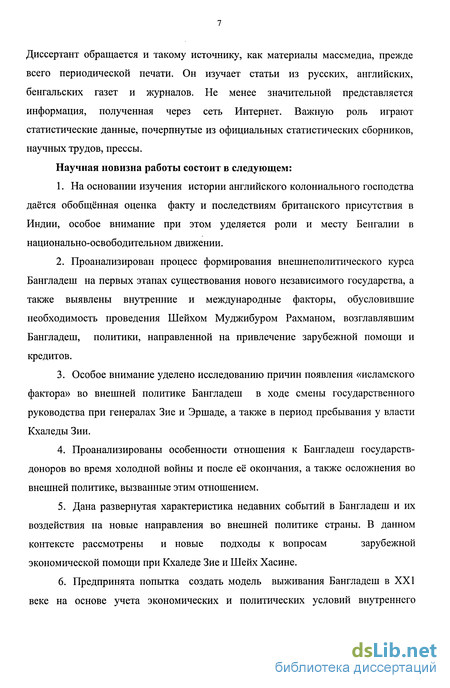 7

Диссертант обращается и такому источнику, как материалы массмедиа, прежде всего периодической печати. Он изучает статьи из русских, английских, бенгальских газет и журналов. Не менее значительной представляется информация, полученная через сеть Интернет. Важную роль играют статистические данные, почерпнутые из официальных статистических сборников, научных трудов, прессы.

Научная новизна работы состоит в следующем:

1. На основании изучения истории английского колониального господства даётся обобщённая оценка факту и последствиям британского присутствия в Индии, особое внимание при этом уделяется роли и месту Бенгалии в национально-освободительном движении.

2. Проанализирован процесс формирования внешнеполитического курса Бангладеш на первых этапах существования нового независимого государства, а также выявлены внутренние и международные факторы, обусловившие необходимость проведения Шейхом Муджибуром Рахманом, возглавлявшим Бангладеш, политики, направленной на привлечение зарубежной помощи и кредитов.

3. Особое внимание уделено исследованию причин появления «исламского фактора» во внешней политике Бангладеш в ходе смены государственного руководства при генералах Зие и Эршаде, а также в период пребывания у власти Кхаледы Зии.

4. Проанализированы особенности отношения к Бангладеш государств-доноров во время холодной войны и после её окончания, а также осложнения во внешней политике, вызванные этим отношением.

5. Дана развернутая характеристика недавних событий в Бангладеш и их воздействия на новые направления во внешней политике страны. В данном контексте рассмотрены и новые подходы к вопросам зарубежной экономической помощи при Кхаледе Зие и Шейх Хасине.

6. Предпринята попытка создать модель выживания Бангладеш в XX1 веке на основе учета экономических и политических условий внутреннего

dsLib.net
библиотека диссертаций